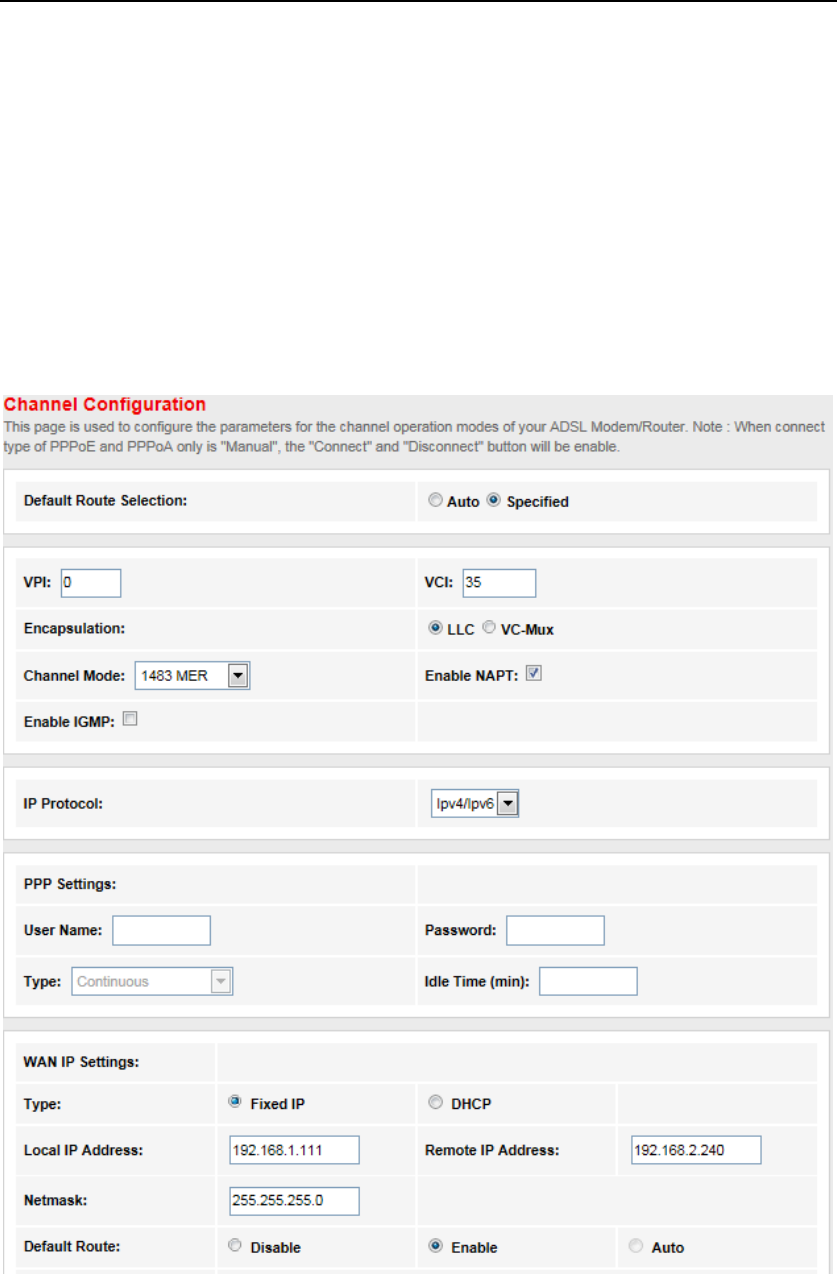 Channel Configuration

This page is used to configure the parameters for the channel operation modes of your ADSL Modem/Router. Note : When connect type of PPPoE and PPPoA only is "Manual", the "Connect" and "Disconnect" button will be enable.

Default Route Selection: Auto Specified

VPI: 0
VCI: 35
Encapsulation: LLC VC-Mux
Channel Mode: 1483 MER
Enable NAPT:
Enable IGMP:

IP Protocol: Ipv4/Ipv6

PPP Settings:
User Name:
Password:
Type: Continuous
Idle Time (min):

WAN IP Settings:
Type: Fixed IP DHCP
Local IP Address: 192.168.1.111
Remote IP Address: 192.168.2.240
Netmask: 255.255.255.0
Default Route: Disable Enable Auto